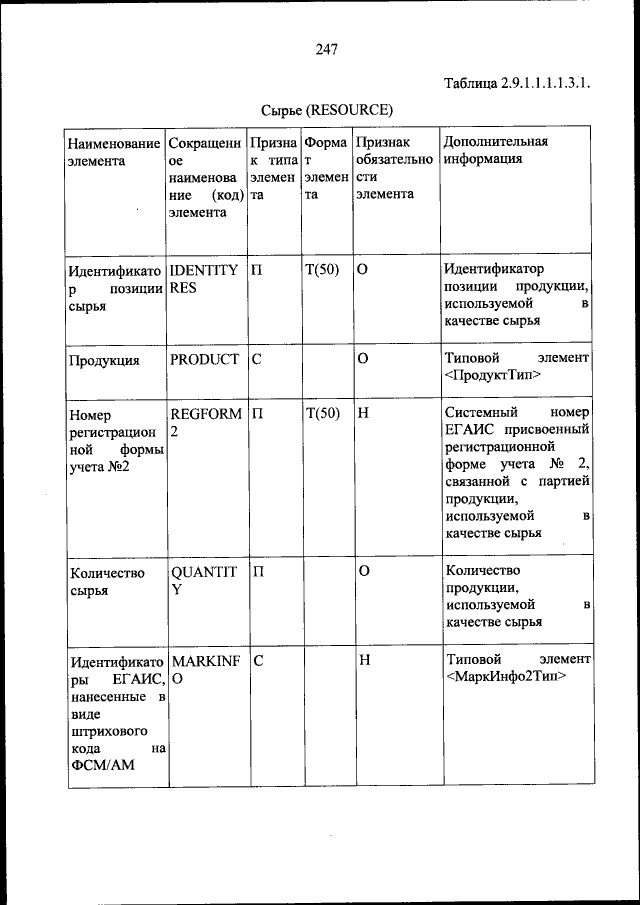 247

Таблица 2.9.1.1.1.1.3.1.

Сырье (RESOURCE)

| Наименование элемента | Сокращенное наименование (код) элемента | Признак типа элемента | Формат элемента | Признак обязательности элемента | Дополнительная информация |
|---|---|---|---|---|---|
| Идентификатор позиции сырья | IDENTITYRES | П | Т(50) | О | Идентификатор позиции продукции, используемой в качестве сырья |
| Продукция | PRODUCT | С | | О | Типовой элемент <ПродуктТип> |
| Номер регистрационной формы учета №2 | REGFORM2 | П | Т(50) | Н | Системный номер ЕГАИС присвоенный регистрационной форме учета № 2, связанной с партией продукции, используемой в качестве сырья |
| Количество сырья | QUANTITY | П | | О | Количество продукции, используемой в качестве сырья |
| Идентификаторы ЕГАИС, нанесенные в виде штрихового кода на ФСМ/АМ | MARKINFO | С | | Н | Типовой элемент <МаркИнфо2Тип> |